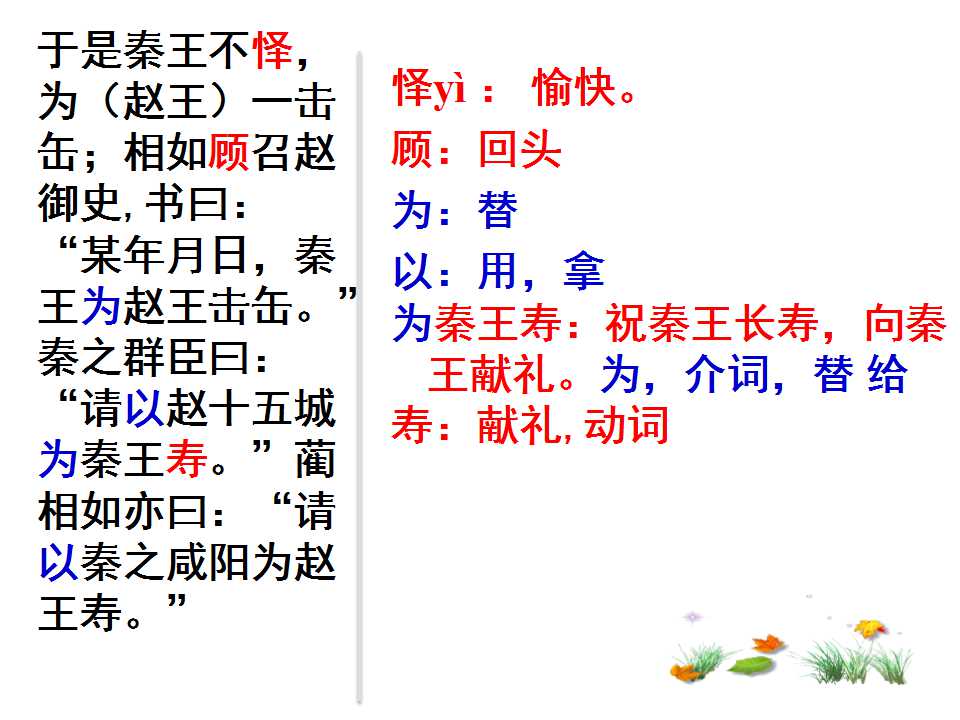 于是秦王不怿，为（赵王）一击缶；相如顾召赵御史，书曰：“某年月日，秦王为赵王击缶。”秦之群臣曰：“请以赵十五城为秦王寿。”蔺相如亦曰：“请以秦之咸阳为赵王寿。”

怿yì： 愉快。

顾：回头

为：替

以：用，拿

为秦王寿：祝秦王长寿，向秦王献礼。为，介词，替 给

寿：献礼，动词